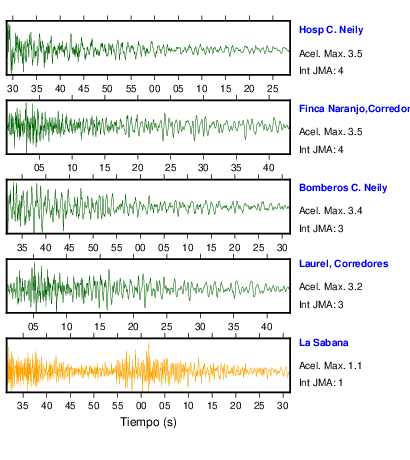 Hosp C. Neily
Acel. Max. 3.5
Int JMA: 4

30 35 40 45 50 55 00 05 10 15 20 25

Finca Naranjo,Corredor
Acel. Max. 3.5
Int JMA: 4

05 10 15 20 25 30 35 40

Bomberos C. Neily
Acel. Max. 3.4
Int JMA: 3

35 40 45 50 55 00 05 10 15 20 25 30

Laurel, Corredores
Acel. Max. 3.2
Int JMA: 3

05 10 15 20 25 30 35 40

La Sabana
Acel. Max. 1.1
Int JMA: 1

35 40 45 50 55 00 05 10 15 20 25 30

Tiempo (s)